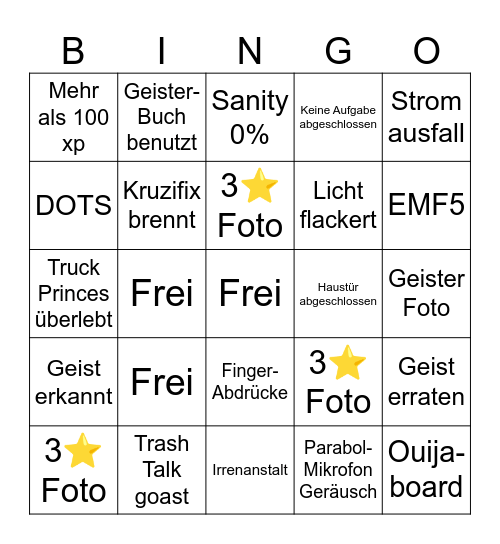 | B | I | N | G | O |
|---|---|---|---|---|
| Mehr als 100 xp | Geister-Buch benutzt | Sanity 0% | Keine Aufgabe abgeschlossen | Strom ausfall |
| DOTS | Kruzifix brennt | 3⭐ Foto | Licht flackert | EMF5 |
| Truck Princes überlebt | Frei | Frei | Haustür abgeschlossen | Geister Foto |
| Geist erkannt | Frei | Finger-Abdrücke | 3⭐ Foto | Geist erraten |
| 3⭐ Foto | Trash Talk goast | Irrenanstalt | Parabol-Mikrofon Geräusch | Ouija-board |